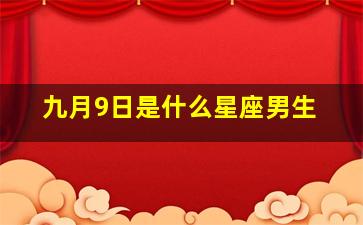 九月9日是什么星座男生